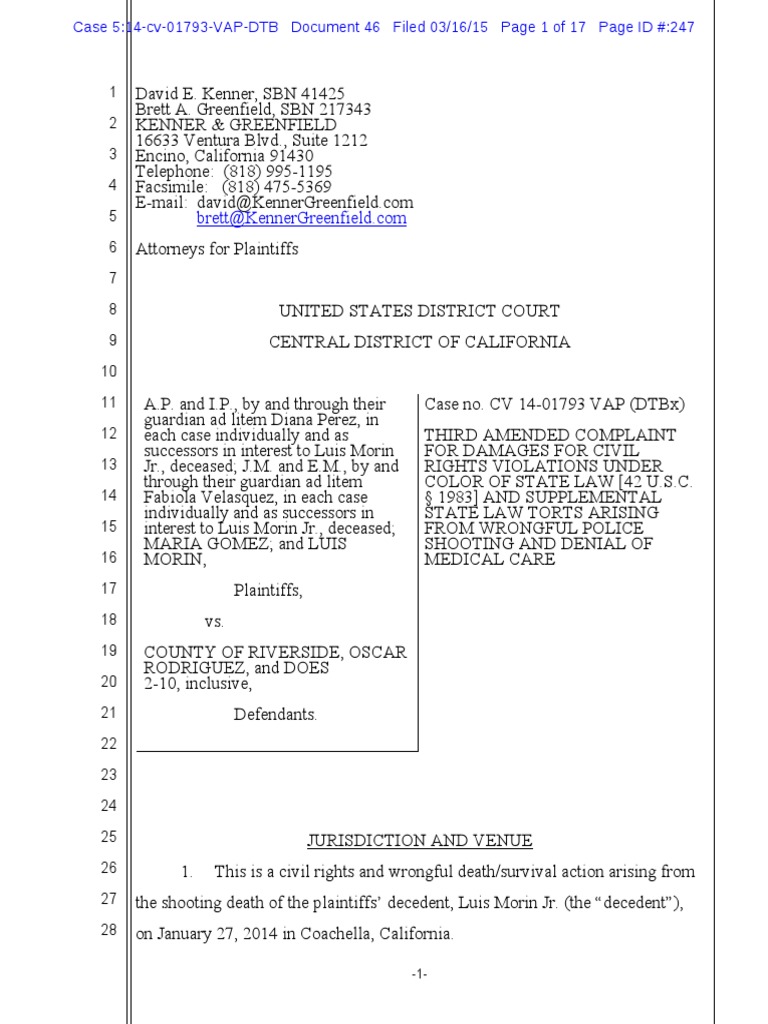 Case 5:14-cv-01793-VAP-DTB Document 46 Filed 03/16/15 Page 1 of 17 Page ID #:247

1
2
3
4
5
6
7
8
9
10
11
12
13
14
15
16
17
18
19
20
21
22
23
24
25
26
27
28

David E. Kenner, SBN 41425
Brett A. Greenfield, SBN 217343
KENNER & GREENFIELD
16633 Ventura Blvd., Suite 1212
Encino, California 91430
Telephone: (818) 995-1195
Facsimile: (818) 475-5369
E-mail: david@KennerGreenfield.com
brett@KennerGreenfield.com

Attorneys for Plaintiffs

UNITED STATES DISTRICT COURT

CENTRAL DISTRICT OF CALIFORNIA

A.P. and I.P., by and through their guardian ad litem Diana Perez, in each case individually and as successors in interest to Luis Morin Jr., deceased; J.M. and E.M., by and through their guardian ad litem Fabiola Velasquez, in each case individually and as successors in interest to Luis Morin Jr., deceased; MARIA GOMEZ; and LUIS MORIN,

Plaintiffs,

vs.

COUNTY OF RIVERSIDE, OSCAR RODRIGUEZ, and DOES 2-10, inclusive,

Defendants.

Case no. CV 14-01793 VAP (DTBx)

THIRD AMENDED COMPLAINT FOR DAMAGES FOR CIVIL RIGHTS VIOLATIONS UNDER COLOR OF STATE LAW [42 U.S.C. § 1983] AND SUPPLEMENTAL STATE LAW TORTS ARISING FROM WRONGFUL POLICE SHOOTING AND DENIAL OF MEDICAL CARE

JURISDICTION AND VENUE

1. This is a civil rights and wrongful death/survival action arising from the shooting death of the plaintiffs' decedent, Luis Morin Jr. (the "decedent"), on January 27, 2014 in Coachella, California.

-1-